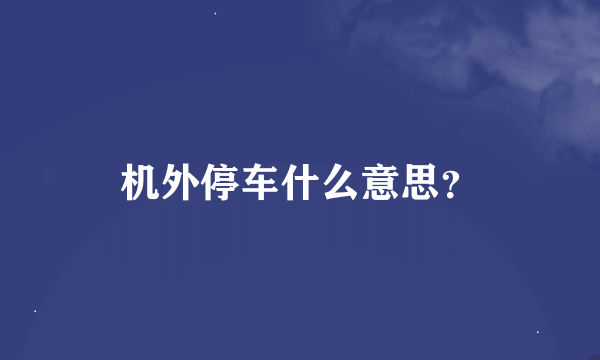 机外停车什么意思?